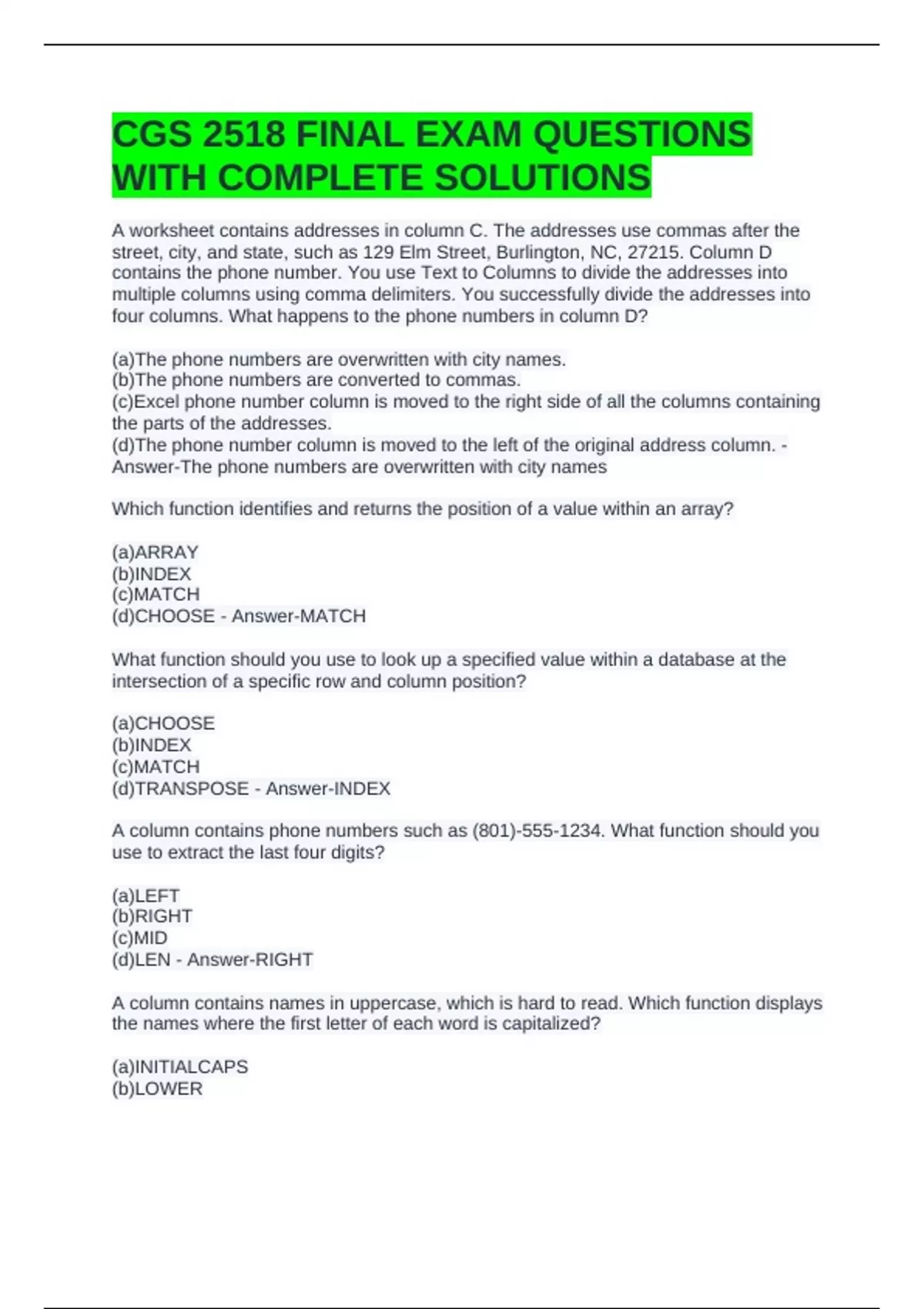 CGS 2518 FINAL EXAM QUESTIONS WITH COMPLETE SOLUTIONS

A worksheet contains addresses in column C. The addresses use commas after the street, city, and state, such as 129 Elm Street, Burlington, NC, 27215. Column D contains the phone number. You use Text to Columns to divide the addresses into multiple columns using comma delimiters. You successfully divide the addresses into four columns. What happens to the phone numbers in column D?

(a)The phone numbers are overwritten with city names.
(b)The phone numbers are converted to commas.
(c)Excel phone number column is moved to the right side of all the columns containing the parts of the addresses.
(d)The phone number column is moved to the left of the original address column. - Answer-The phone numbers are overwritten with city names

Which function identifies and returns the position of a value within an array?

(a)ARRAY
(b)INDEX
(c)MATCH
(d)CHOOSE - Answer-MATCH

What function should you use to look up a specified value within a database at the intersection of a specific row and column position?

(a)CHOOSE
(b)INDEX
(c)MATCH
(d)TRANSPOSE - Answer-INDEX

A column contains phone numbers such as (801)-555-1234. What function should you use to extract the last four digits?

(a)LEFT
(b)RIGHT
(c)MID
(d)LEN - Answer-RIGHT

A column contains names in uppercase, which is hard to read. Which function displays the names where the first letter of each word is capitalized?

(a)INITIALCAPS
(b)LOWER